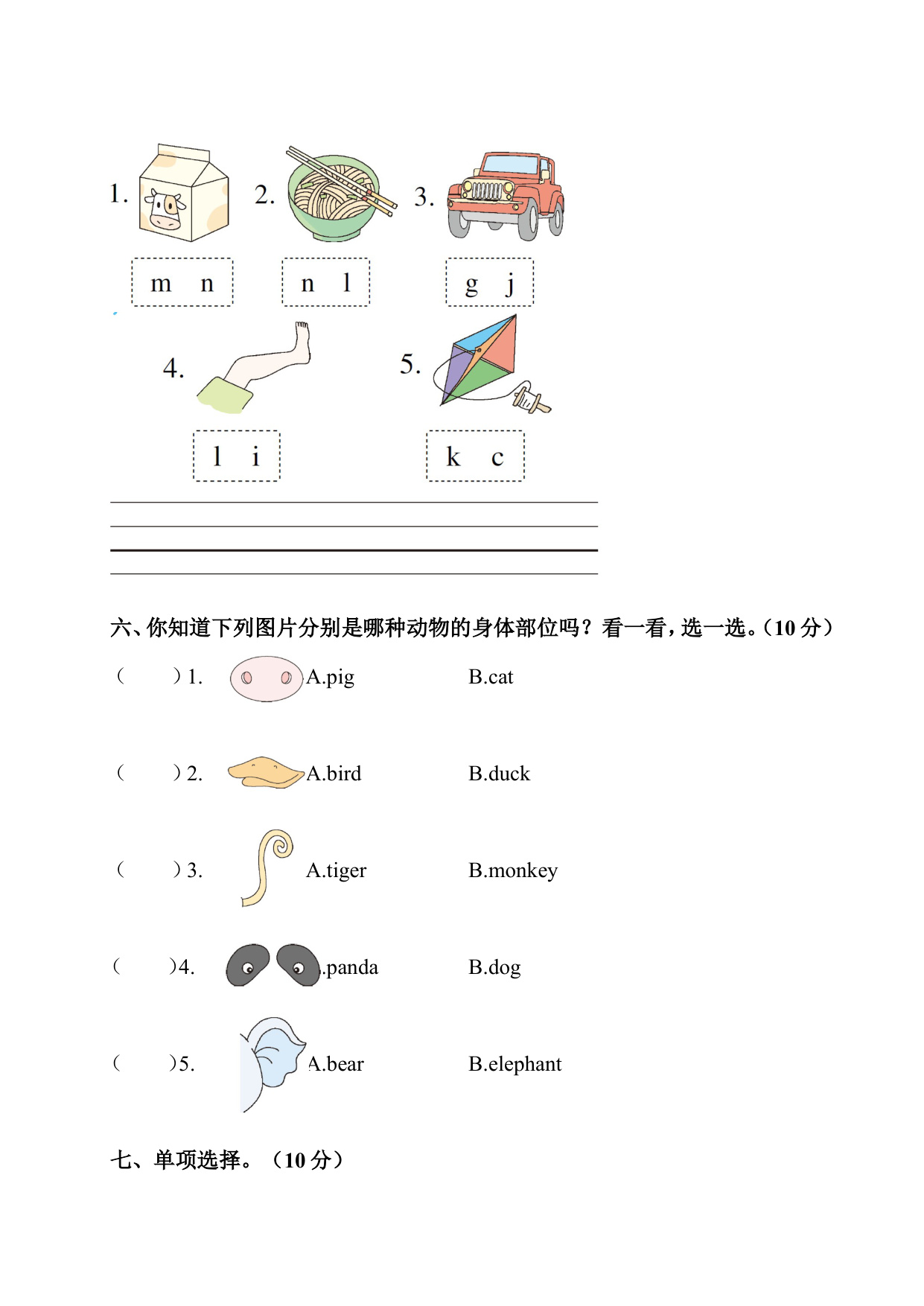 1. 2. 3.

m n   n l   g j

4. 5.

l i   k c

六、你知道下列图片分别是哪种动物的身体部位吗？看一看，选一选。（10 分）

（ ）1. A.pig B.cat

（ ）2. A.bird B.duck

（ ）3. A.tiger B.monkey

（ ）4. .panda B.dog

（ ）5. A.bear B.elephant

七、单项选择。（10 分）